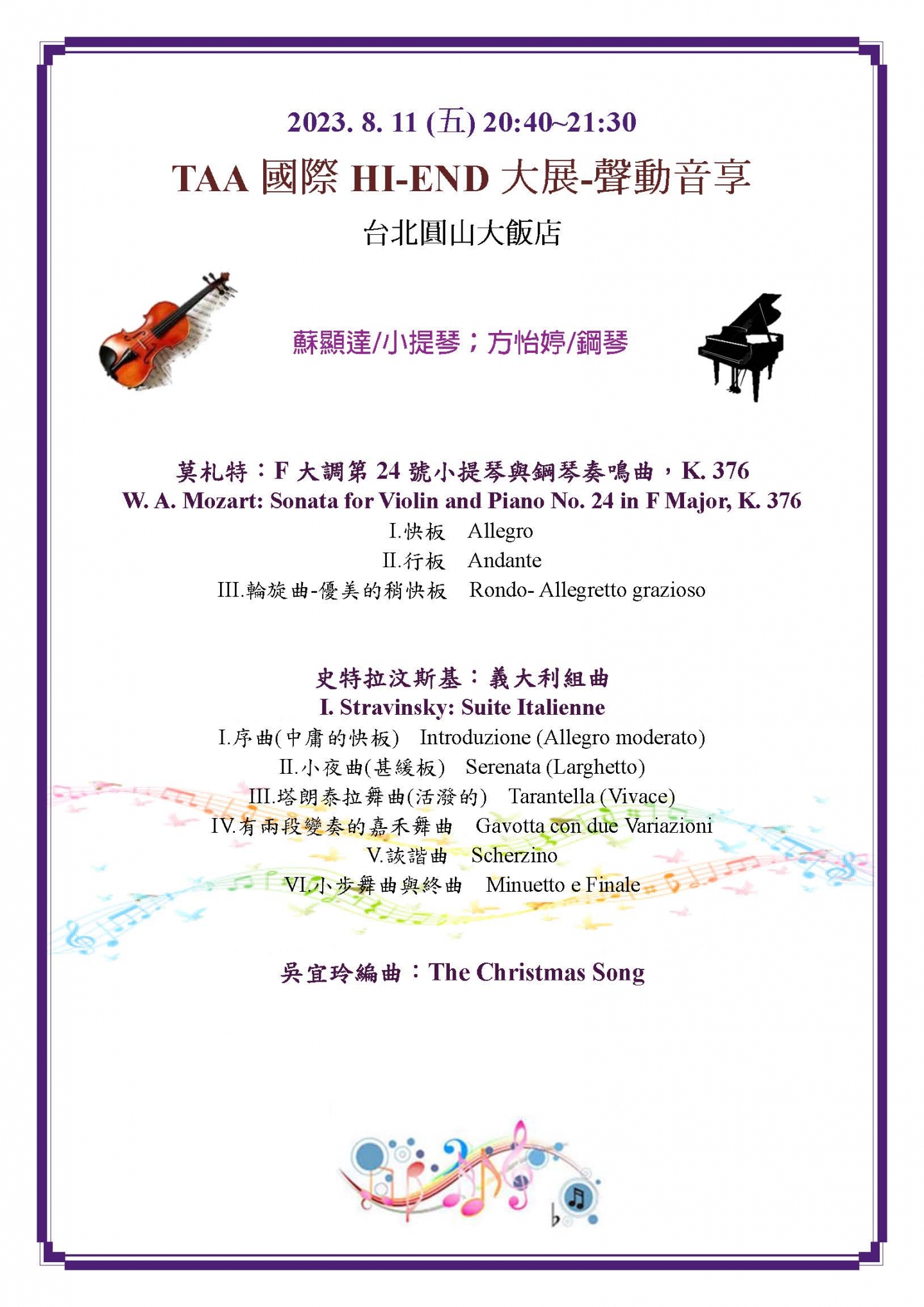 2023. 8. 11 (五) 20:40~21:30

TAA 國際 HI-END 大展-聲動音享

台北圓山大飯店

蘇顯達/小提琴；方怡婷/鋼琴

莫札特：F 大調第 24 號小提琴與鋼琴奏鳴曲，K. 376
W. A. Mozart: Sonata for Violin and Piano No. 24 in F Major, K. 376
I.快板 Allegro
II.行板 Andante
III.輪旋曲-優美的稍快板 Rondo- Allegretto grazioso

史特拉汶斯基：義大利組曲
I. Stravinsky: Suite Italienne
I.序曲(中庸的快板) Introduzione (Allegro moderato)
II.小夜曲(甚緩板) Serenata (Larghetto)
III.塔朗泰拉舞曲(活潑的) Tarantella (Vivace)
IV.有兩段變奏的嘉禾舞曲 Gavotta con due Variazioni
V.詼諧曲 Scherzino
VI.小步舞曲與終曲 Minuetto e Finale

吳宜玲編曲：The Christmas Song